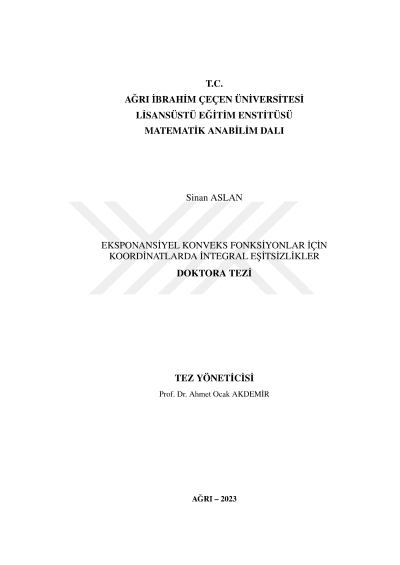 T.C.
AĞRI İBRAHİM ÇEÇEN ÜNİVERSİTESİ
LİSANSÜSTÜ EĞİTİM ENSTİTÜSÜ
MATEMATİK ANABİLİM DALI

Sinan ASLAN

EKSPONANSİYEL KONVEKS FONKSİYONLAR İÇİN
KOORDİNATLARDA İNTEGRAL EŞİTSİZLİKLER
DOKTORA TEZİ

TEZ YÖNETİCİSİ
Prof. Dr. Ahmet Ocak AKDEMİR

AĞRI – 2023